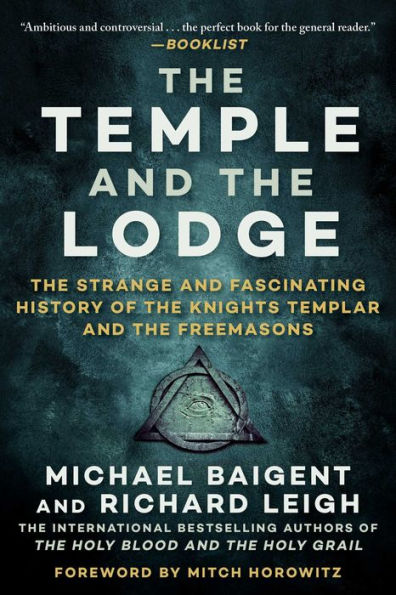 "Ambitious and controversial . . . the perfect book for the general reader."
—BOOKLIST

THE TEMPLE AND THE LODGE

THE STRANGE AND FASCINATING HISTORY OF THE KNIGHTS TEMPLAR AND THE FREEMASONS

MICHAEL BAIGENT AND RICHARD LEIGH

THE INTERNATIONAL BESTSELLING AUTHORS OF THE HOLY BLOOD AND THE HOLY GRAIL

FOREWORD BY MITCH HOROWITZ